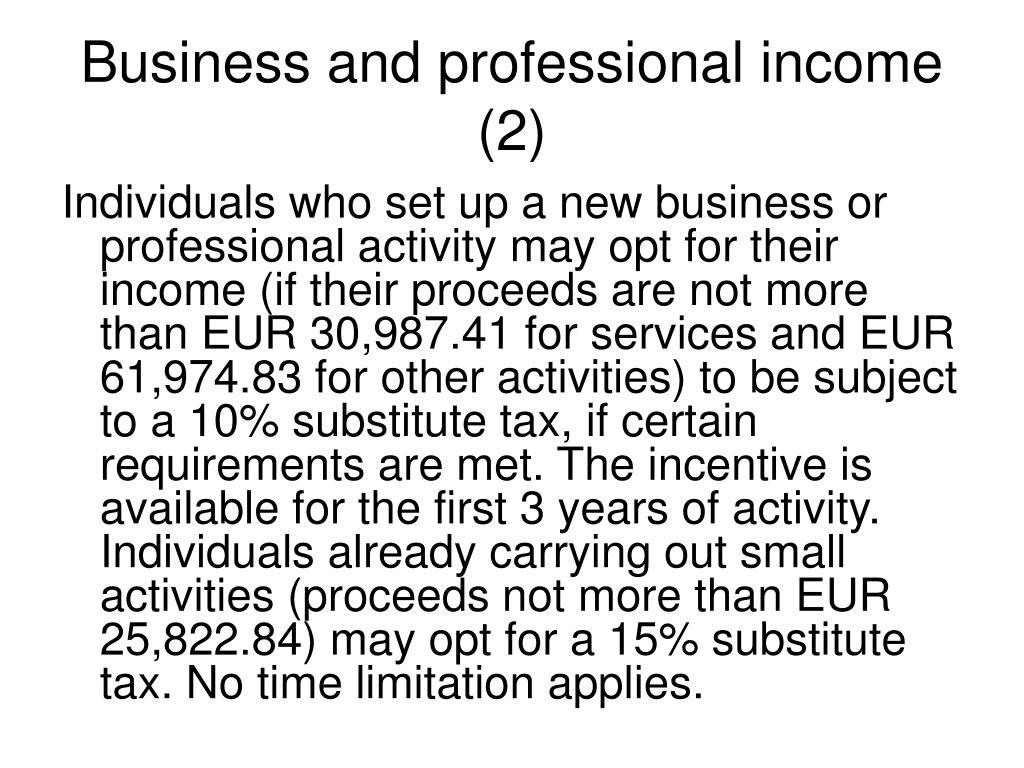 Business and professional income (2)

Individuals who set up a new business or professional activity may opt for their income (if their proceeds are not more than EUR 30,987.41 for services and EUR 61,974.83 for other activities) to be subject to a 10% substitute tax, if certain requirements are met. The incentive is available for the first 3 years of activity. Individuals already carrying out small activities (proceeds not more than EUR 25,822.84) may opt for a 15% substitute tax. No time limitation applies.